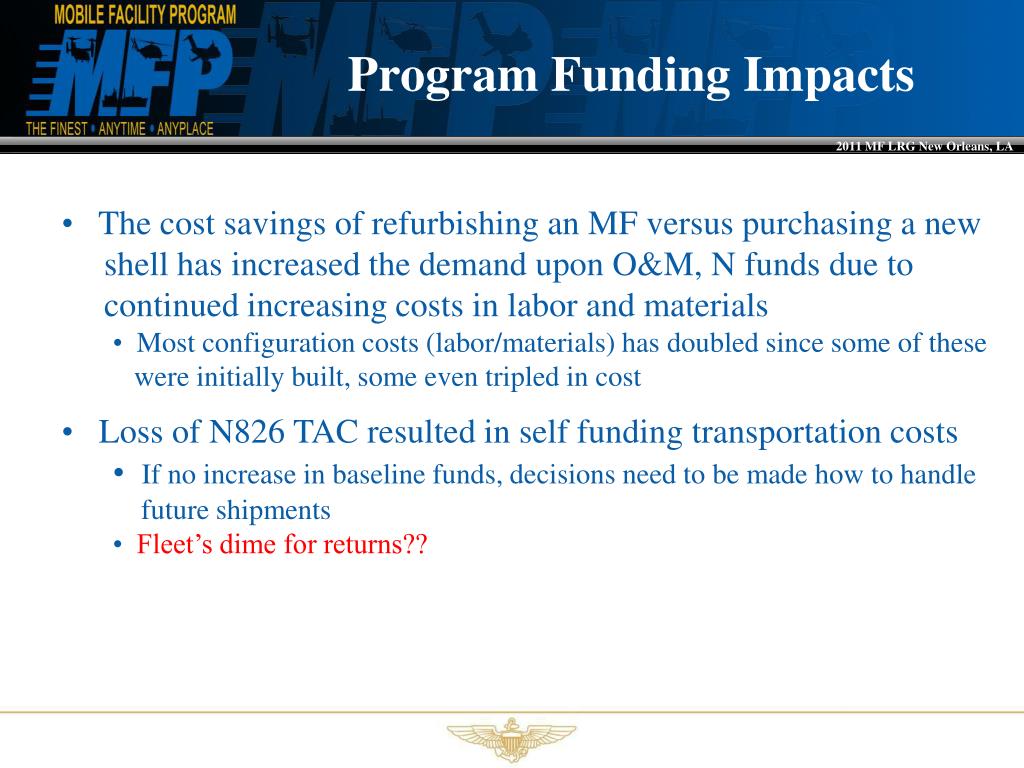 MOBILE FACILITY PROGRAM
MFP
THE FINEST • ANYTIME • ANYPLACE

Program Funding Impacts

2011 MF LRG New Orleans, LA

• The cost savings of refurbishing an MF versus purchasing a new shell has increased the demand upon O&M, N funds due to continued increasing costs in labor and materials
• Most configuration costs (labor/materials) has doubled since some of these were initially built, some even tripled in cost

• Loss of N826 TAC resulted in self funding transportation costs
• If no increase in baseline funds, decisions need to be made how to handle future shipments
• Fleet’s dime for returns??